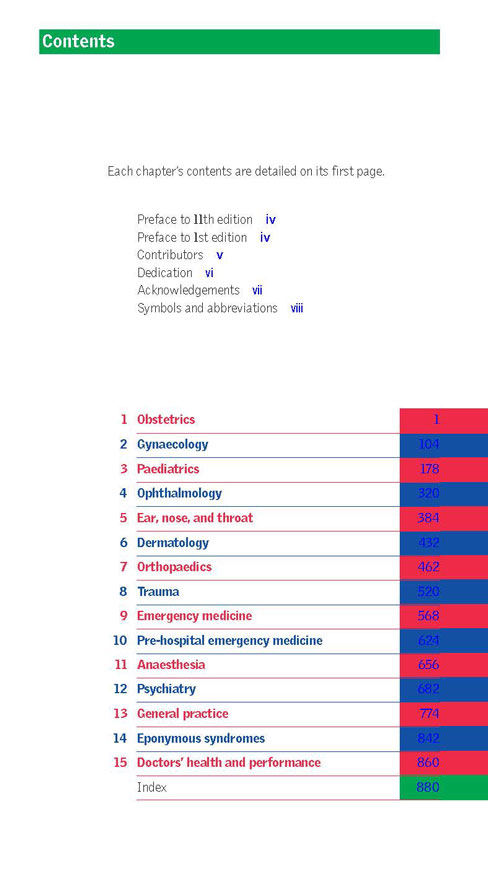 Contents

Each chapter's contents are detailed on its first page.

Preface to 11th edition iv
Preface to 1st edition iv
Contributors v
Dedication vi
Acknowledgements vii
Symbols and abbreviations viii

| | | |
|---|---|---|
| 1 | Obstetrics | 1 |
| 2 | Gynaecology | 104 |
| 3 | Paediatrics | 178 |
| 4 | Ophthalmology | 320 |
| 5 | Ear, nose, and throat | 384 |
| 6 | Dermatology | 432 |
| 7 | Orthopaedics | 462 |
| 8 | Trauma | 520 |
| 9 | Emergency medicine | 568 |
| 10 | Pre-hospital emergency medicine | 624 |
| 11 | Anaesthesia | 656 |
| 12 | Psychiatry | 682 |
| 13 | General practice | 774 |
| 14 | Eponymous syndromes | 842 |
| 15 | Doctors' health and performance | 860 |
| | Index | 880 |